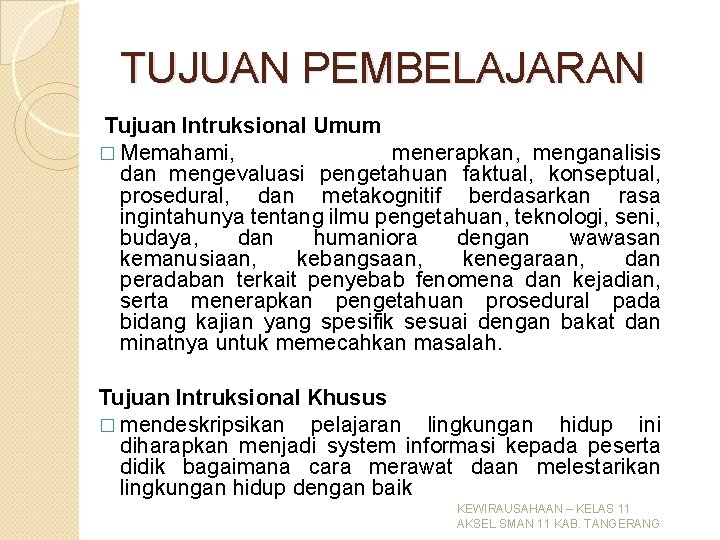 TUJUAN PEMBELAJARAN

Tujuan Intruksional Umum

□ Memahami, menerapkan, menganalisis dan mengevaluasi pengetahuan faktual, konseptual, prosedural, dan metakognitif berdasarkan rasa ingintahunya tentang ilmu pengetahuan, teknologi, seni, budaya, dan humaniora dengan wawasan kemanusiaan, kebangsaan, kenegaraan, dan peradaban terkait penyebab fenomena dan kejadian, serta menerapkan pengetahuan prosedural pada bidang kajian yang spesifik sesuai dengan bakat dan minatnya untuk memecahkan masalah.

Tujuan Intruksional Khusus

□ mendeskripsikan pelajaran lingkungan hidup ini diharapkan menjadi system informasi kepada peserta didik bagaimana cara merawat daan melestarikan lingkungan hidup dengan baik

KEWIRAUSAHAAN – KELAS 11
AKSEL SMAN 11 KAB. TANGERANG